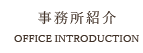 事務所紹介

OFFICE INTRODUCTION